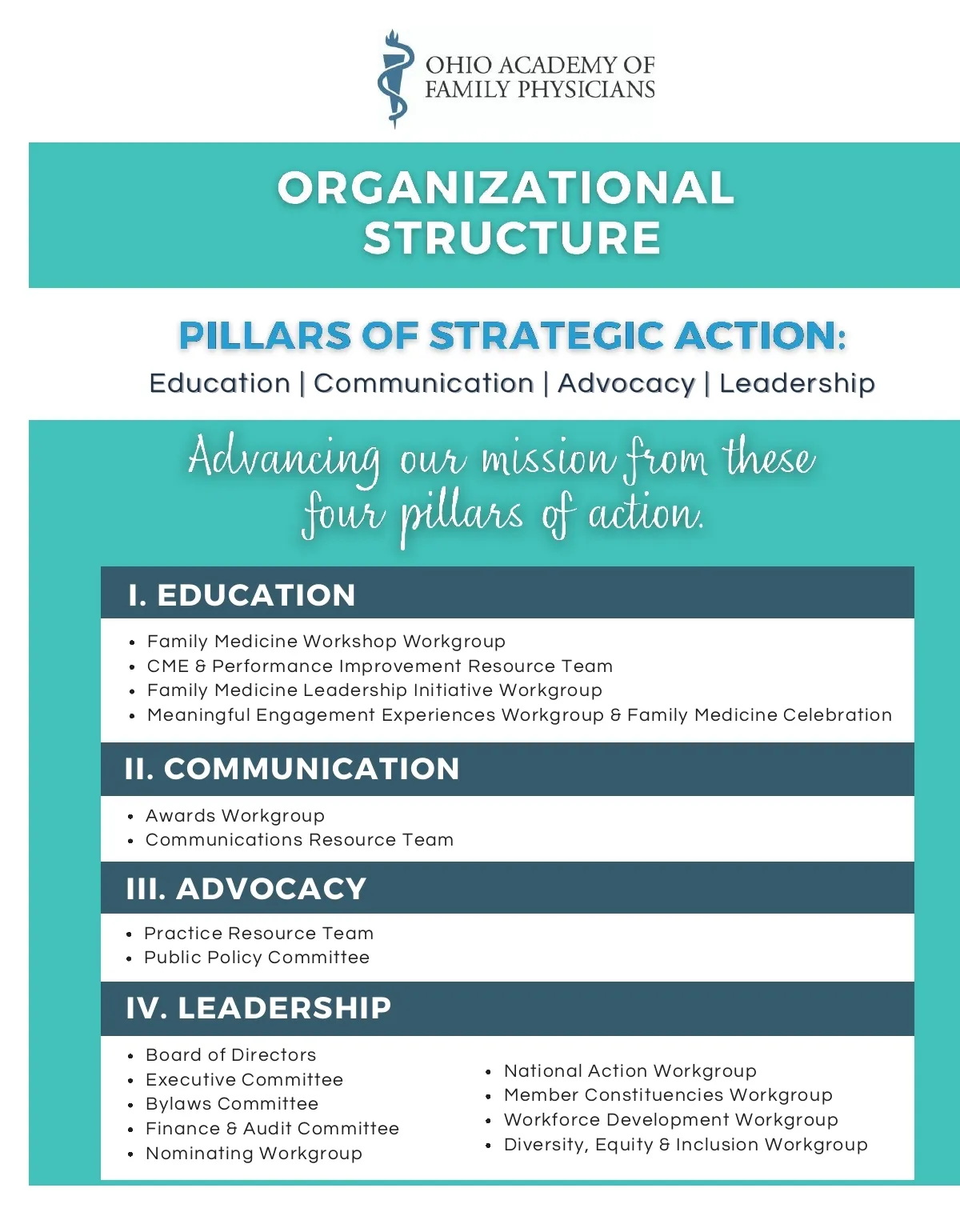 OHIO ACADEMY OF
FAMILY PHYSICIANS

ORGANIZATIONAL STRUCTURE

PILLARS OF STRATEGIC ACTION:

Education | Communication | Advocacy | Leadership

Advancing our mission from these four pillars of action.

I. EDUCATION

• Family Medicine Workshop Workgroup
• CME & Performance Improvement Resource Team
• Family Medicine Leadership Initiative Workgroup
• Meaningful Engagement Experiences Workgroup & Family Medicine Celebration

II. COMMUNICATION

• Awards Workgroup
• Communications Resource Team

III. ADVOCACY

• Practice Resource Team
• Public Policy Committee

IV. LEADERSHIP

• Board of Directors
• Executive Committee
• Bylaws Committee
• Finance & Audit Committee
• Nominating Workgroup

• National Action Workgroup
• Member Constituencies Workgroup
• Workforce Development Workgroup
• Diversity, Equity & Inclusion Workgroup